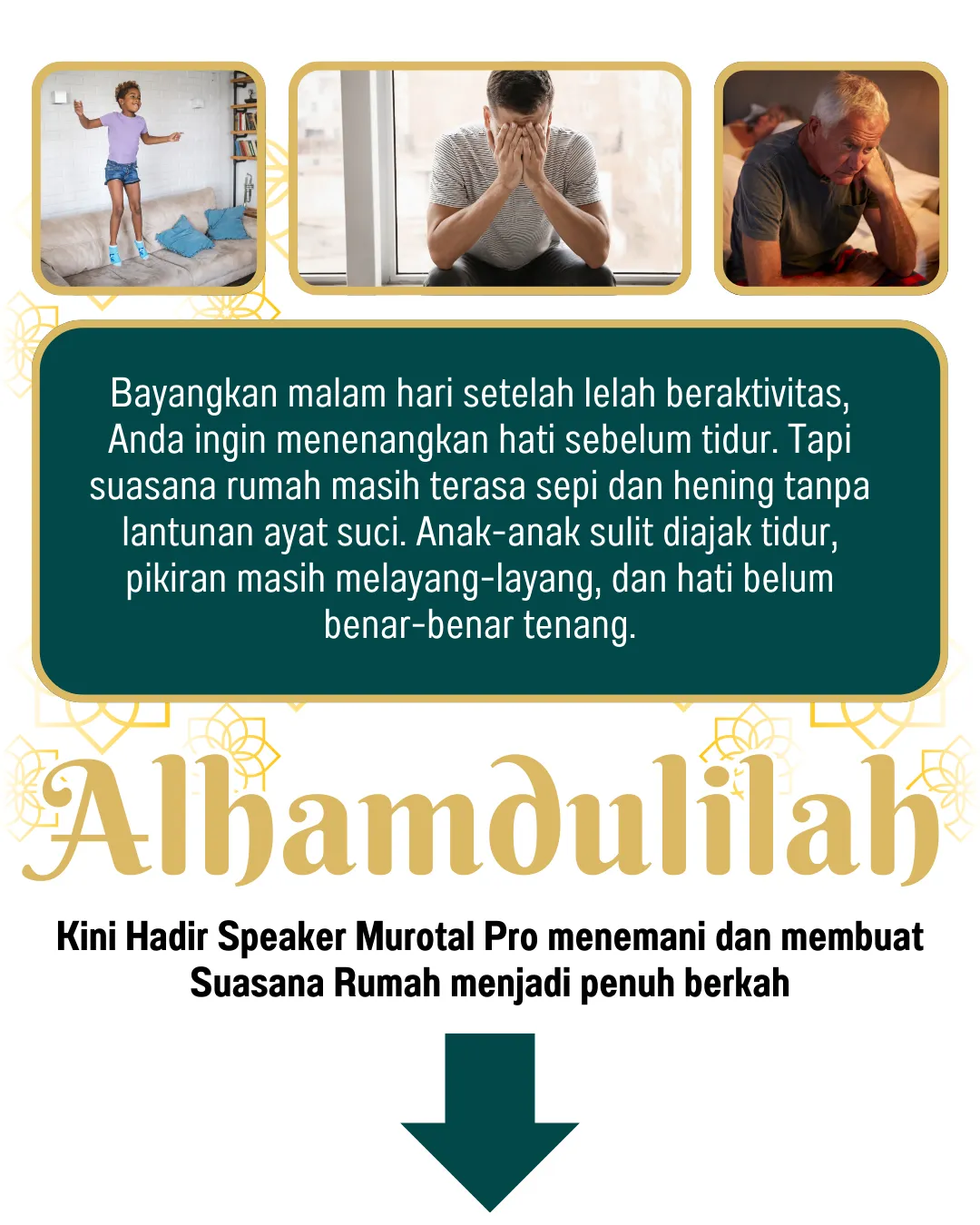 Bayangkan malam hari setelah lelah beraktivitas, Anda ingin menenangkan hati sebelum tidur. Tapi suasana rumah masih terasa sepi dan hening tanpa lantunan ayat suci. Anak-anak sulit diajak tidur, pikiran masih melayang-layang, dan hati belum benar-benar tenang.

Alhamdulilah

Kini Hadir Speaker Murotal Pro menemani dan membuat Suasana Rumah menjadi penuh berkah